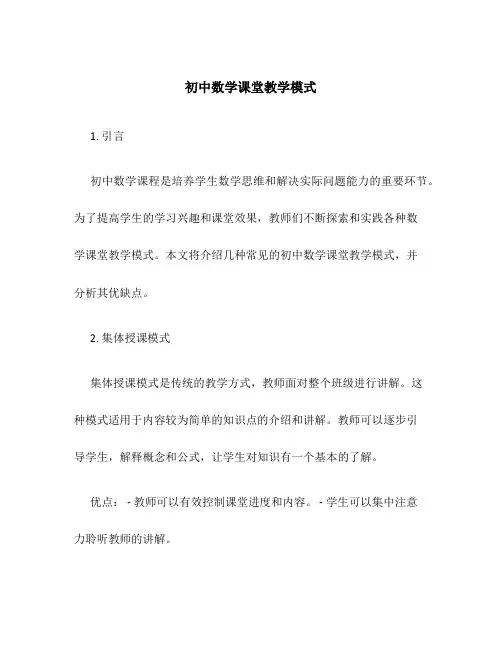 初中数学课堂教学模式

1. 引言

初中数学课程是培养学生数学思维和解决实际问题能力的重要环节。为了提高学生的学习兴趣和课堂效果，教师们不断探索和实践各种数学课堂教学模式。本文将介绍几种常见的初中数学课堂教学模式，并分析其优缺点。

2. 集体授课模式

集体授课模式是传统的教学方式，教师面对整个班级进行讲解。这种模式适用于内容较为简单的知识点的介绍和讲解。教师可以逐步引导学生，解释概念和公式，让学生对知识有一个基本的了解。

优点： - 教师可以有效控制课堂进度和内容。 - 学生可以集中注意力聆听教师的讲解。